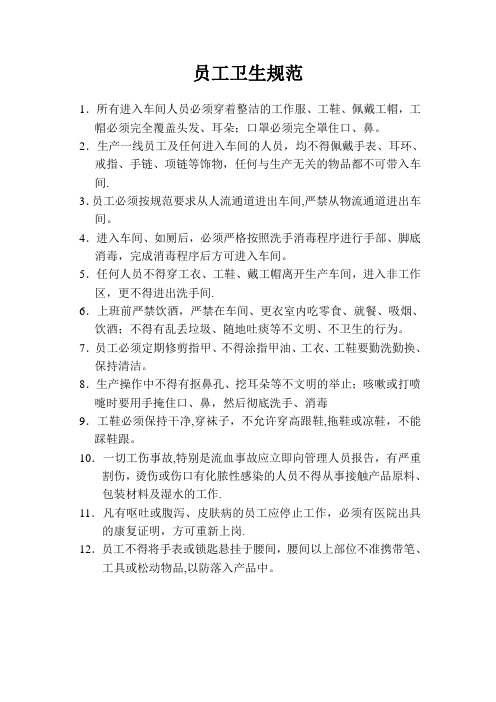 员工卫生规范

1. 所有进入车间人员必须穿着整洁的工作服、工鞋、佩戴工帽，工帽必须完全覆盖头发、耳朵；口罩必须完全罩住口、鼻。

2. 生产一线员工及任何进入车间的人员，均不得佩戴手表、耳环、戒指、手链、项链等饰物，任何与生产无关的物品都不可带入车间.

3. 员工必须按规范要求从人流通道进出车间,严禁从物流通道进出车间。

4. 进入车间、如厕后，必须严格按照洗手消毒程序进行手部、脚底消毒，完成消毒程序后方可进入车间。

5. 任何人员不得穿工衣、工鞋、戴工帽离开生产车间，进入非工作区，更不得进出洗手间.

6. 上班前严禁饮酒，严禁在车间、更衣室内吃零食、就餐、吸烟、饮酒；不得有乱丢垃圾、随地吐痰等不文明、不卫生的行为。

7. 员工必须定期修剪指甲、不得涂指甲油、工衣、工鞋要勤洗勤换、保持清洁。

8. 生产操作中不得有抠鼻孔、挖耳朵等不文明的举止；咳嗽或打喷嚏时要用手掩住口、鼻，然后彻底洗手、消毒

9. 工鞋必须保持干净,穿袜子，不允许穿高跟鞋,拖鞋或凉鞋，不能踩鞋跟。

10. 一切工伤事故,特别是流血事故应立即向管理人员报告，有严重割伤，烫伤或伤口有化脓性感染的人员不得从事接触产品原料、包装材料及湿水的工作.

11. 凡有呕吐或腹泻、皮肤病的员工应停止工作，必须有医院出具的康复证明，方可重新上岗.

12. 员工不得将手表或锁匙悬挂于腰间，腰间以上部位不准携带笔、工具或松动物品,以防落入产品中。